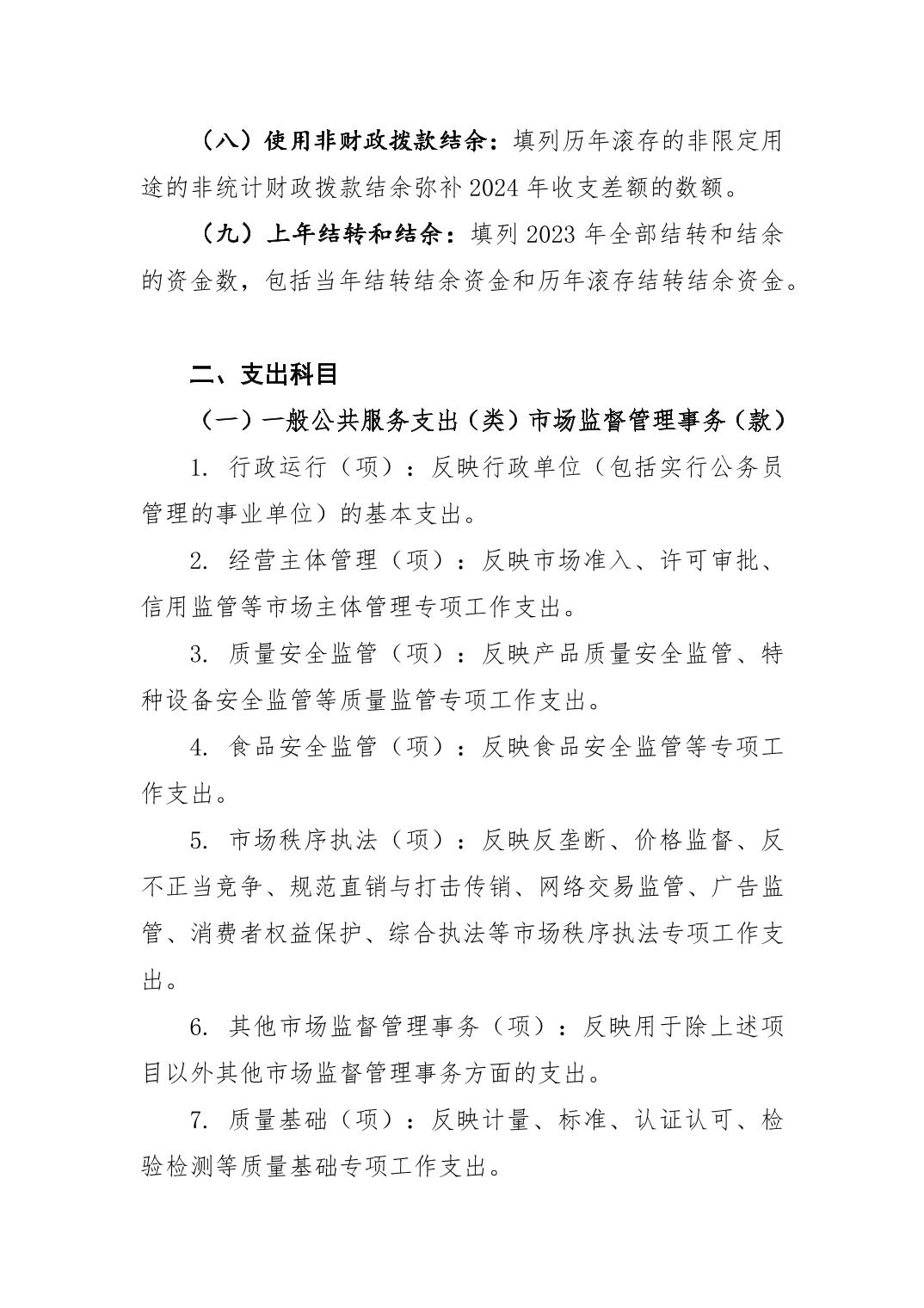 （八）使用非财政拨款结余：填列历年滚存的非限定用途的非统计财政拨款结余弥补 2024 年收支差额的数额。

（九）上年结转和结余：填列 2023 年全部结转和结余的资金数，包括当年结转结余资金和历年滚存结转结余资金。

二、支出科目

（一）一般公共服务支出（类）市场监督管理事务（款）

1. 行政运行（项）：反映行政单位（包括实行公务员管理的事业单位）的基本支出。

2. 经营主体管理（项）：反映市场准入、许可审批、信用监管等市场主体管理专项工作支出。

3. 质量安全监管（项）：反映产品质量安全监管、特种设备安全监管等质量监管专项工作支出。

4. 食品安全监管（项）：反映食品安全监管等专项工作支出。

5. 市场秩序执法（项）：反映反垄断、价格监督、反不正当竞争、规范直销与打击传销、网络交易监管、广告监管、消费者权益保护、综合执法等市场秩序执法专项工作支出。

6. 其他市场监督管理事务（项）：反映用于除上述项目以外其他市场监督管理事务方面的支出。

7. 质量基础（项）：反映计量、标准、认证认可、检验检测等质量基础专项工作支出。